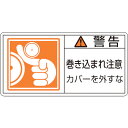 警告

巻き込まれ注意
カバーを外すな